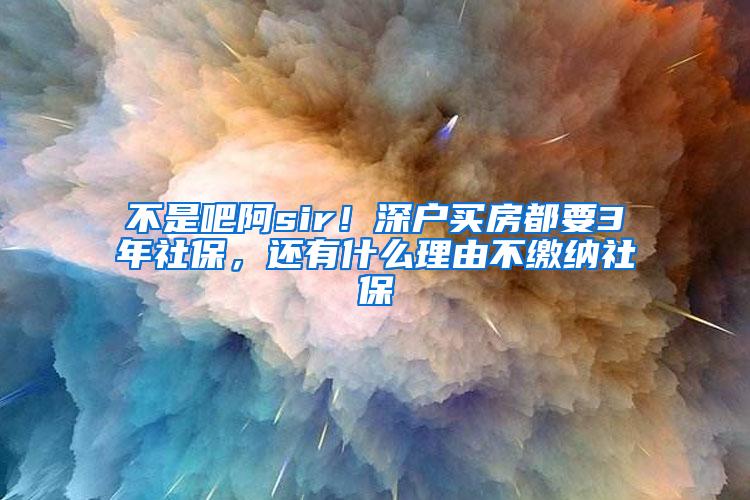 不是吧阿sir！深户买房都要3年社保，还有什么理由不缴纳社保